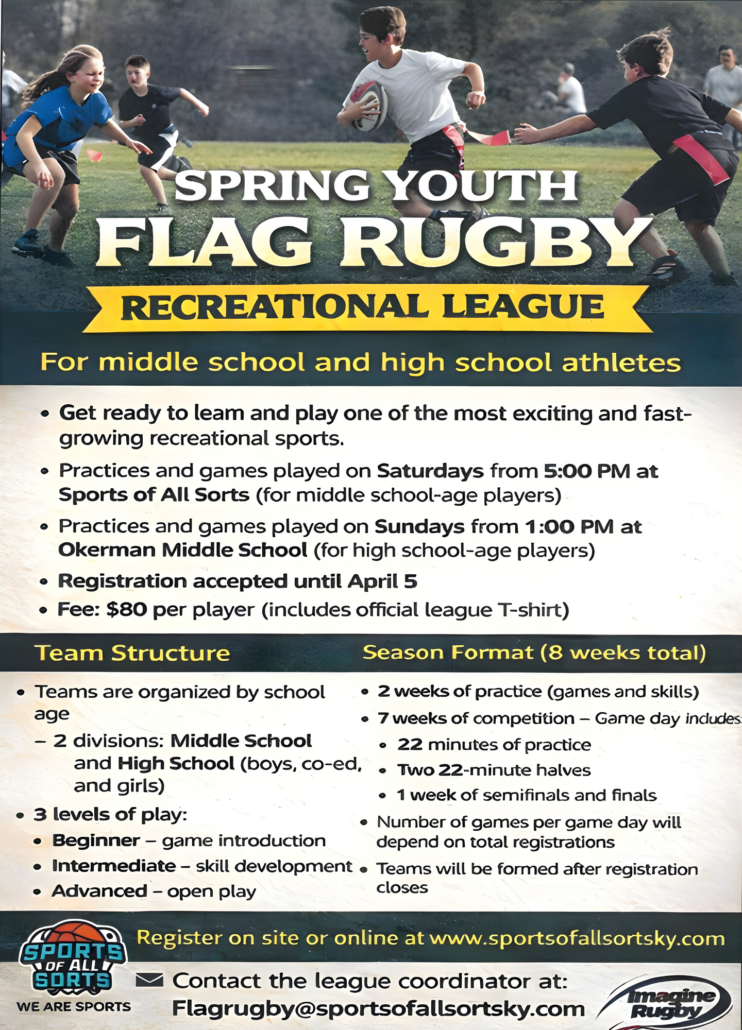 SPRING YOUTH
FLAG RUGBY
RECREATIONAL LEAGUE

For middle school and high school athletes

• Get ready to leam and play one of the most exciting and fast-growing recreational sports.
• Practices and games played on Saturdays from 5:00 PM at Sports of All Sorts (for middle school-age players)
• Practices and games played on Sundays from 1:00 PM at Okerman Middle School (for high school-age players)
• Registration accepted until April 5
• Fee: $80 per player (includes official league T-shirt)

Team Structure

• Teams are organized by school age
– 2 divisions: Middle School and High School (boys, co-ed, and girls)
• 3 levels of play:
• Beginner – game introduction
• Intermediate – skill development
• Advanced – open play

Season Format (8 weeks total)

• 2 weeks of practice (games and skills)
• 7 weeks of competition – Game day includes
• 22 minutes of practice
• Two 22-minute halves
• 1 week of semifinals and finals
• Number of games per game day will depend on total registrations
• Teams will be formed after registration closes

SPORTS OF ALL SORTS
WE ARE SPORTS

Register on site or online at www.sportsofallsortsky.com

Contact the league coordinator at:
Flagrugby@sportsofallsortsky.com

Imagine Rugby